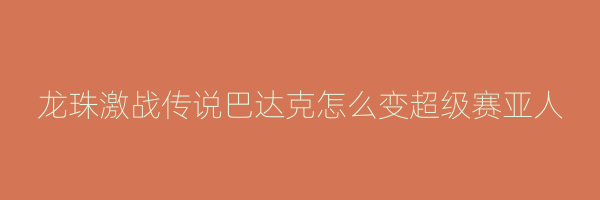 龙珠激战传说巴达克怎么变超级赛亚人